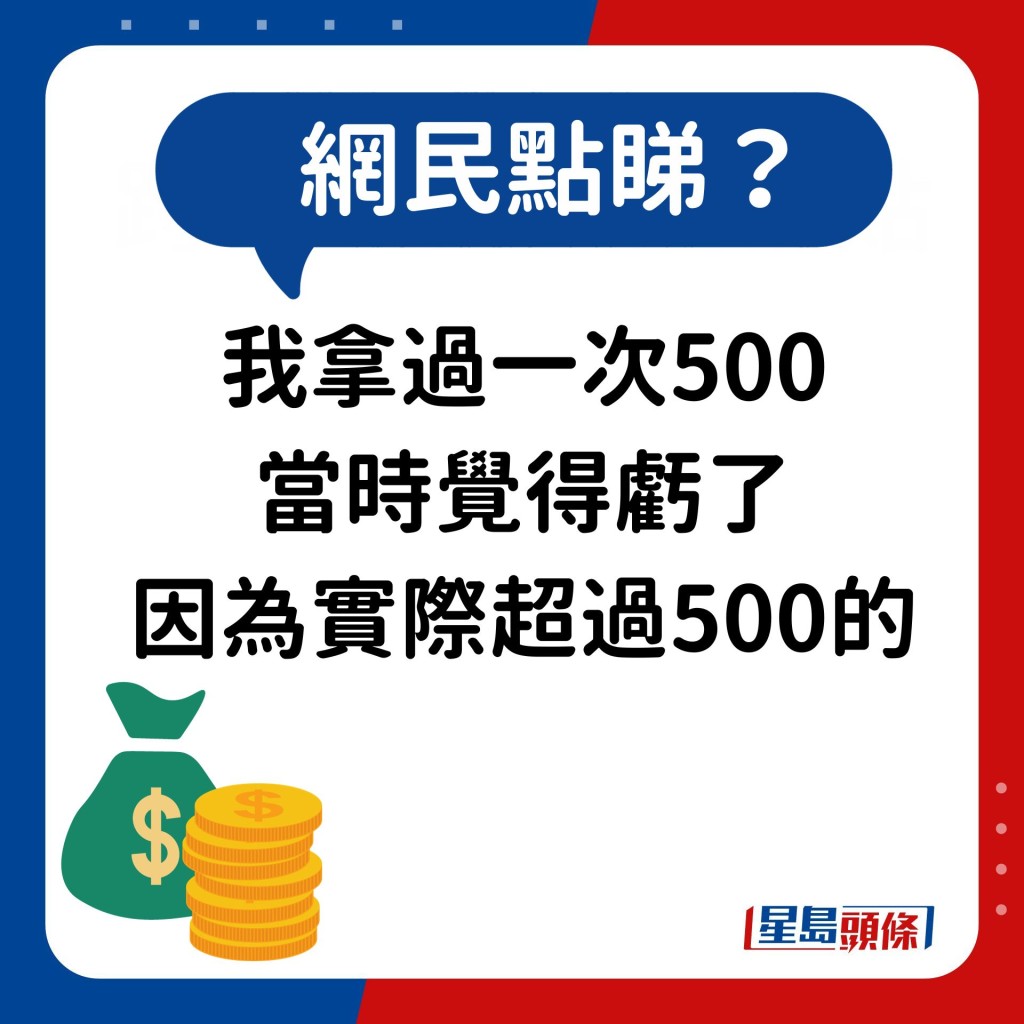 網民點睇？

我拿過一次500
當時覺得虧了
因為實際超過500的

$

$

星島頭條